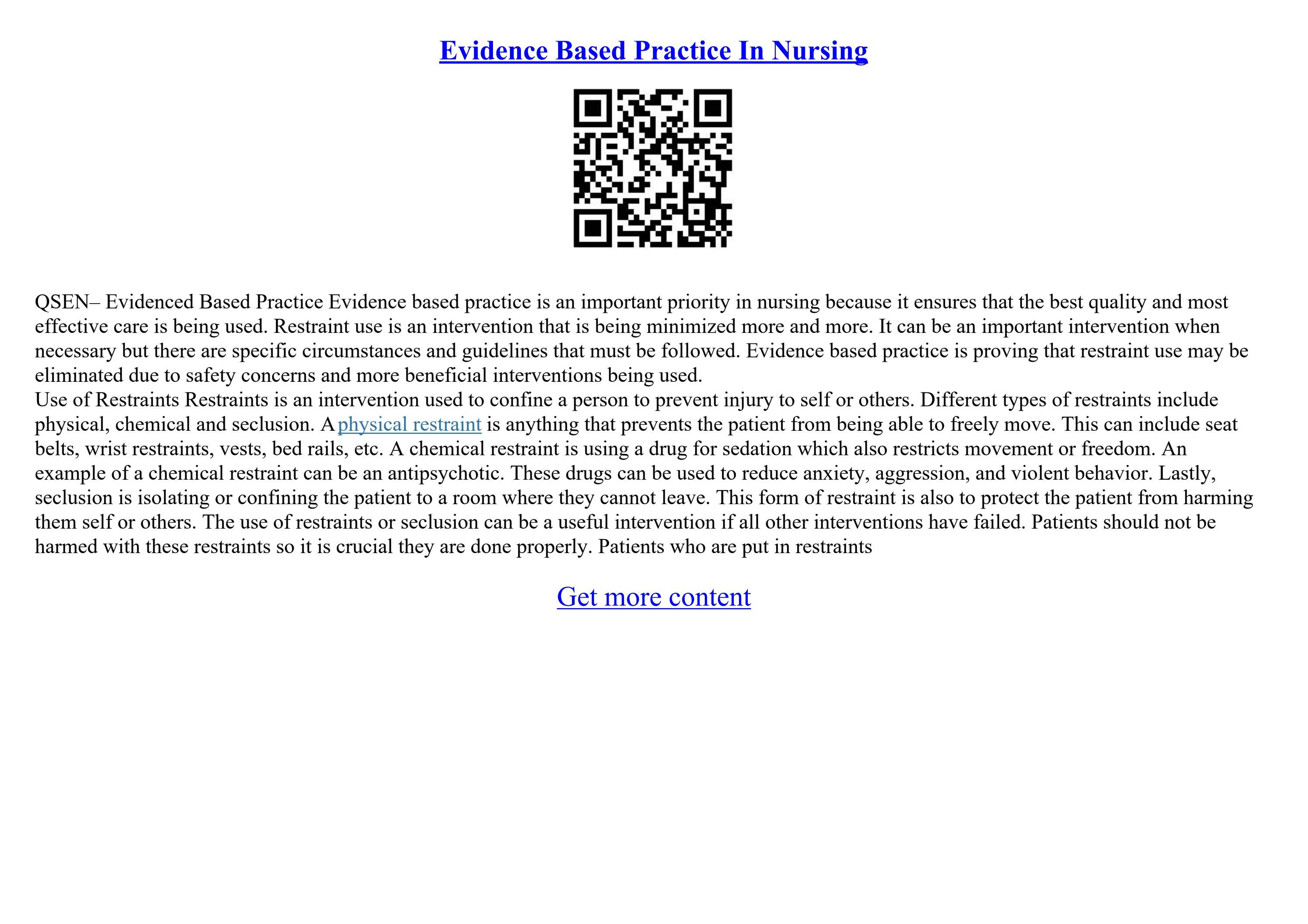 Evidence Based Practice In Nursing

QSEN– Evidenced Based Practice Evidence based practice is an important priority in nursing because it ensures that the best quality and most effective care is being used. Restraint use is an intervention that is being minimized more and more. It can be an important intervention when necessary but there are specific circumstances and guidelines that must be followed. Evidence based practice is proving that restraint use may be eliminated due to safety concerns and more beneficial interventions being used.
Use of Restraints Restraints is an intervention used to confine a person to prevent injury to self or others. Different types of restraints include physical, chemical and seclusion. A physical restraint is anything that prevents the patient from being able to freely move. This can include seat belts, wrist restraints, vests, bed rails, etc. A chemical restraint is using a drug for sedation which also restricts movement or freedom. An example of a chemical restraint can be an antipsychotic. These drugs can be used to reduce anxiety, aggression, and violent behavior. Lastly, seclusion is isolating or confining the patient to a room where they cannot leave. This form of restraint is also to protect the patient from harming them self or others. The use of restraints or seclusion can be a useful intervention if all other interventions have failed. Patients should not be harmed with these restraints so it is crucial they are done properly. Patients who are put in restraints

Get more content